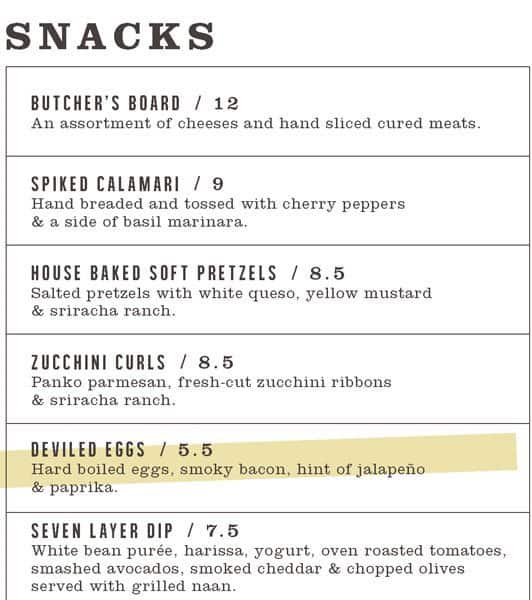 SNACKS

BUTCHER'S BOARD / 12
An assortment of cheeses and hand sliced cured meats.

SPIKED CALAMARI / 9
Hand breaded and tossed with cherry peppers & a side of basil marinara.

HOUSE BAKED SOFT PRETZELS / 8.5
Salted pretzels with white queso, yellow mustard & sriracha ranch.

ZUCCHINI CURLS / 8.5
Panko parmesan, fresh-cut zucchini ribbons & sriracha ranch.

DEVILED EGGS / 5.5
Hard boiled eggs, smoky bacon, hint of jalapeño & paprika.

SEVEN LAYER DIP / 7.5
White bean purée, harissa, yogurt, oven roasted tomatoes, smashed avocados, smoked cheddar & chopped olives served with grilled naan.